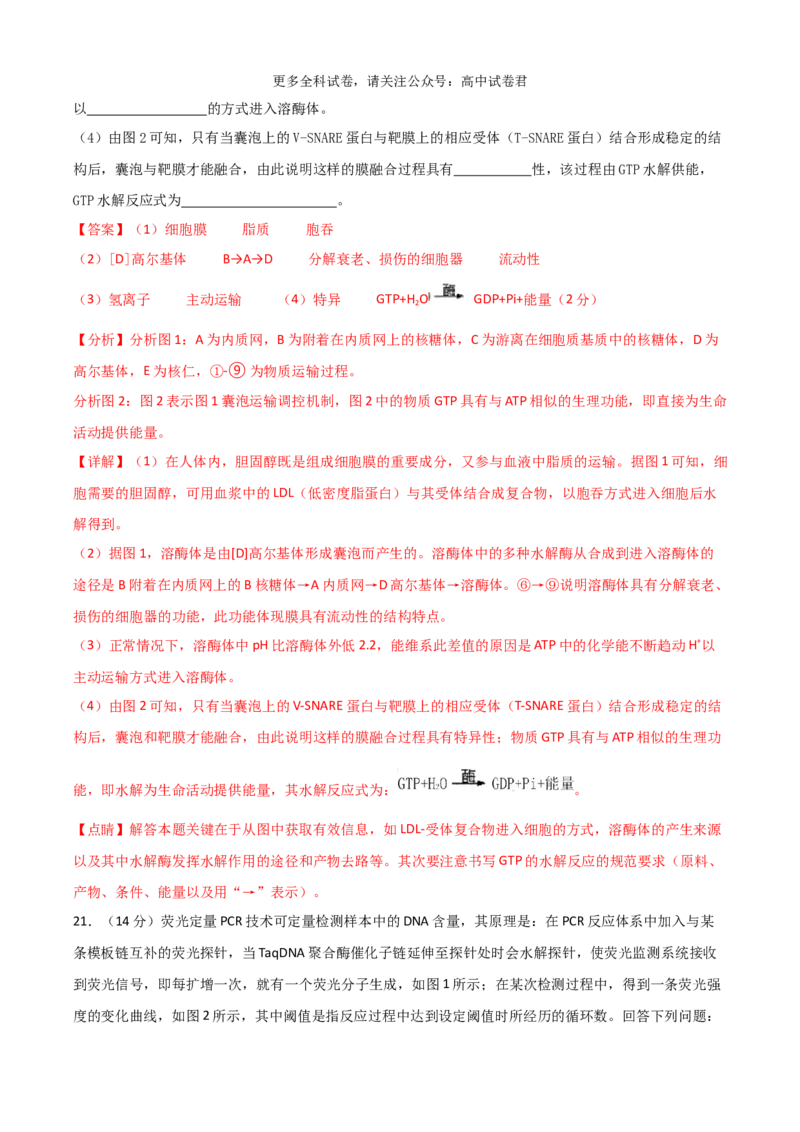 更多全科试卷，请关注公众号：高中试卷君

以____的方式进入溶酶体。

（4）由图2可知，只有当囊泡上的V-SNARE蛋白与靶膜上的相应受体（T-SNARE蛋白）结合形成稳定的结构后，囊泡与靶膜才能融合，由此说明这样的膜融合过程具有____性，该过程由GTP水解供能，GTP水解反应式为____。

【答案】（1）细胞膜 脂质 胞吞

（2）[D]高尔基体 B→A→D 分解衰老、损伤的细胞器 流动性

（3）氢离子 主动运输 （4）特异 $GTP+H_2O \xrightarrow{酶} GDP+Pi+能量$（2分）

【分析】分析图1：A为内质网，B为附着在内质网上的核糖体，C为游离在细胞质基质中的核糖体，D为高尔基体，E为核仁，①-⑨为物质运输过程。

分析图2：图2表示图1囊泡运输调控机制，图2中的物质GTP具有与ATP相似的生理功能，即直接为生命活动提供能量。

【详解】（1）在人体内，胆固醇既是组成细胞膜的重要成分，又参与血液中脂质的运输。据图1可知，细胞需要的胆固醇，可用血浆中的LDL（低密度脂蛋白）与其受体结合成复合物，以胞吞方式进入细胞后水解得到。

（2）据图1，溶酶体是由[D]高尔基体形成囊泡而产生的。溶酶体中的多种水解酶从合成到进入溶酶体的途径是B附着在内质网上的B核糖体→A内质网→D高尔基体→溶酶体。⑥→⑨说明溶酶体具有分解衰老、损伤的细胞器的功能，此功能体现膜具有流动性的结构特点。

（3）正常情况下，溶酶体中pH比溶酶体外低2.2，能维系此差值的原因是ATP中的化学能不断趋动$H^+$以主动运输方式进入溶酶体。

（4）由图2可知，只有当囊泡上的V-SNARE蛋白与靶膜上的相应受体（T-SNARE蛋白）结合形成稳定的结构后，囊泡和靶膜才能融合，由此说明这样的膜融合过程具有特异性；物质GTP具有与ATP相似的生理功能，即水解为生命活动提供能量，其水解反应式为：$GTP+H_2O \xrightarrow{酶} GDP+Pi+能量$。

【点睛】解答本题关键在于从图中获取有效信息，如LDL-受体复合物进入细胞的方式，溶酶体的产生来源以及其中水解酶发挥水解作用的途径和产物去路等。其次要注意书写GTP的水解反应的规范要求（原料、产物、条件、能量以及用“→”表示）。

21.（14分）荧光定量PCR技术可定量检测样本中的DNA含量，其原理是：在PCR反应体系中加入与某条模板链互补的荧光探针，当TaqDNA聚合酶催化子链延伸至探针处时会水解探针，使荧光监测系统接收到荧光信号，即每扩增一次，就有一个荧光分子生成，如图1所示；在某次检测过程中，得到一条荧光强度的变化曲线，如图2所示，其中阈值是指反应过程中达到设定阈值时所经历的循环数。回答下列问题：